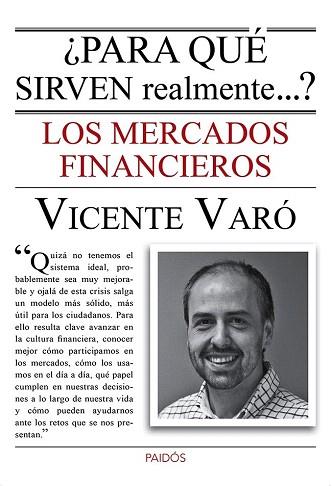 ¿PARA QUÉ SIRVEN realmente...?

LOS MERCADOS FINANCIEROS

VICENTE VARÓ

“Quizá no tenemos el sistema ideal, probablemente sea muy mejorable y ojalá de esta crisis salga un modelo más sólido, más útil para los ciudadanos. Para ello resulta clave avanzar en la cultura financiera, conocer mejor cómo participamos en los mercados, cómo los usamos en el día a día, qué papel cumplen en nuestras decisiones a lo largo de nuestra vida y cómo pueden ayudarnos ante los retos que se nos presentan.”

PAIDÓS